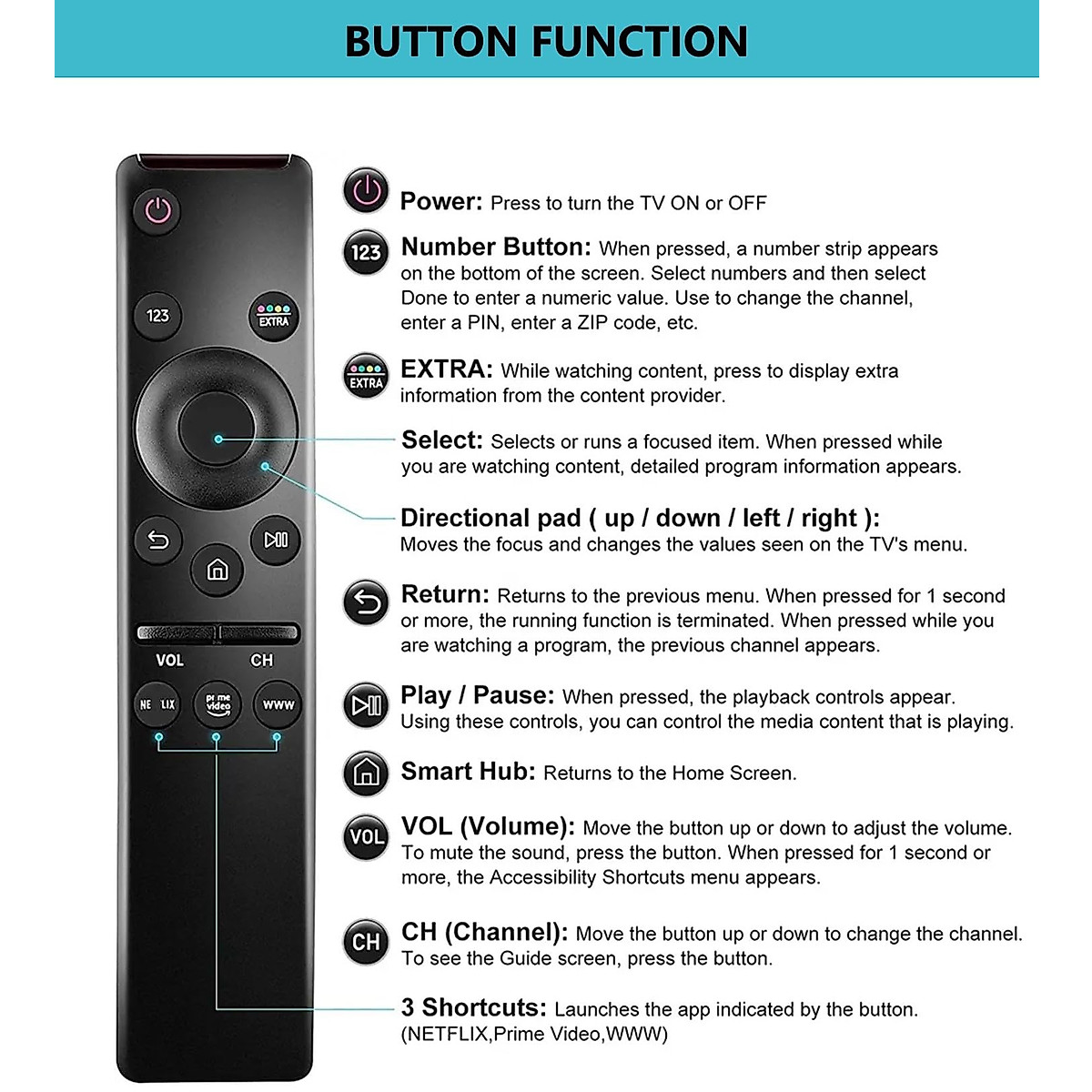 BUTTON FUNCTION

123

EXTRA

VOL

CH

NE LIX

prime video

WWW

Power: Press to turn the TV ON or OFF

123

Number Button: When pressed, a number strip appears on the bottom of the screen. Select numbers and then select Done to enter a numeric value. Use to change the channel, enter a PIN, enter a ZIP code, etc.

EXTRA

EXTRA: While watching content, press to display extra information from the content provider.

Select: Selects or runs a focused item. When pressed while you are watching content, detailed program information appears.

Directional pad ( up / down / left / right ): Moves the focus and changes the values seen on the TV's menu.

Return: Returns to the previous menu. When pressed for 1 second or more, the running function is terminated. When pressed while you are watching a program, the previous channel appears.

Play / Pause: When pressed, the playback controls appear. Using these controls, you can control the media content that is playing.

Smart Hub: Returns to the Home Screen.

VOL

VOL (Volume): Move the button up or down to adjust the volume. To mute the sound, press the button. When pressed for 1 second or more, the Accessibility Shortcuts menu appears.

CH

CH (Channel): Move the button up or down to change the channel. To see the Guide screen, press the button.

3 Shortcuts: Launches the app indicated by the button. (NETFLIX,Prime Video,WWW)